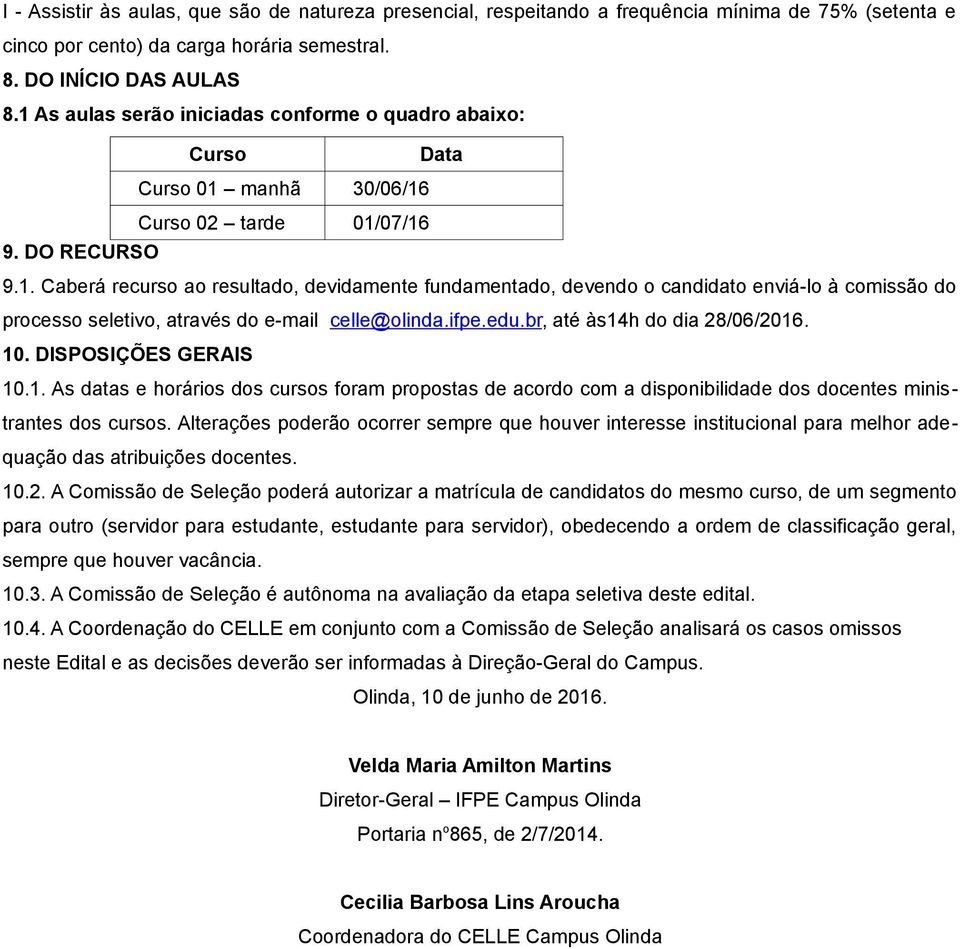 I - Assistir às aulas, que são de natureza presencial, respeitando a frequência mínima de 75% (setenta e cinco por cento) da carga horária semestral.

8. DO INÍCIO DAS AULAS

8.1 As aulas serão iniciadas conforme o quadro abaixo:

| Curso | Data |
|---|---|
| Curso 01 – manhã | 30/06/16 |
| Curso 02 – tarde | 01/07/16 |

9. DO RECURSO

9.1. Caberá recurso ao resultado, devidamente fundamentado, devendo o candidato enviá-lo à comissão do processo seletivo, através do e-mail celle@olinda.ifpe.edu.br, até às14h do dia 28/06/2016.

10. DISPOSIÇÕES GERAIS

10.1. As datas e horários dos cursos foram propostas de acordo com a disponibilidade dos docentes ministrantes dos cursos. Alterações poderão ocorrer sempre que houver interesse institucional para melhor adequação das atribuições docentes.

10.2. A Comissão de Seleção poderá autorizar a matrícula de candidatos do mesmo curso, de um segmento para outro (servidor para estudante, estudante para servidor), obedecendo a ordem de classificação geral, sempre que houver vacância.

10.3. A Comissão de Seleção é autônoma na avaliação da etapa seletiva deste edital.

10.4. A Coordenação do CELLE em conjunto com a Comissão de Seleção analisará os casos omissos neste Edital e as decisões deverão ser informadas à Direção-Geral do Campus.

Olinda, 10 de junho de 2016.

Velda Maria Amilton Martins
Diretor-Geral – IFPE Campus Olinda
Portaria nº865, de 2/7/2014.

Cecilia Barbosa Lins Aroucha
Coordenadora do CELLE Campus Olinda